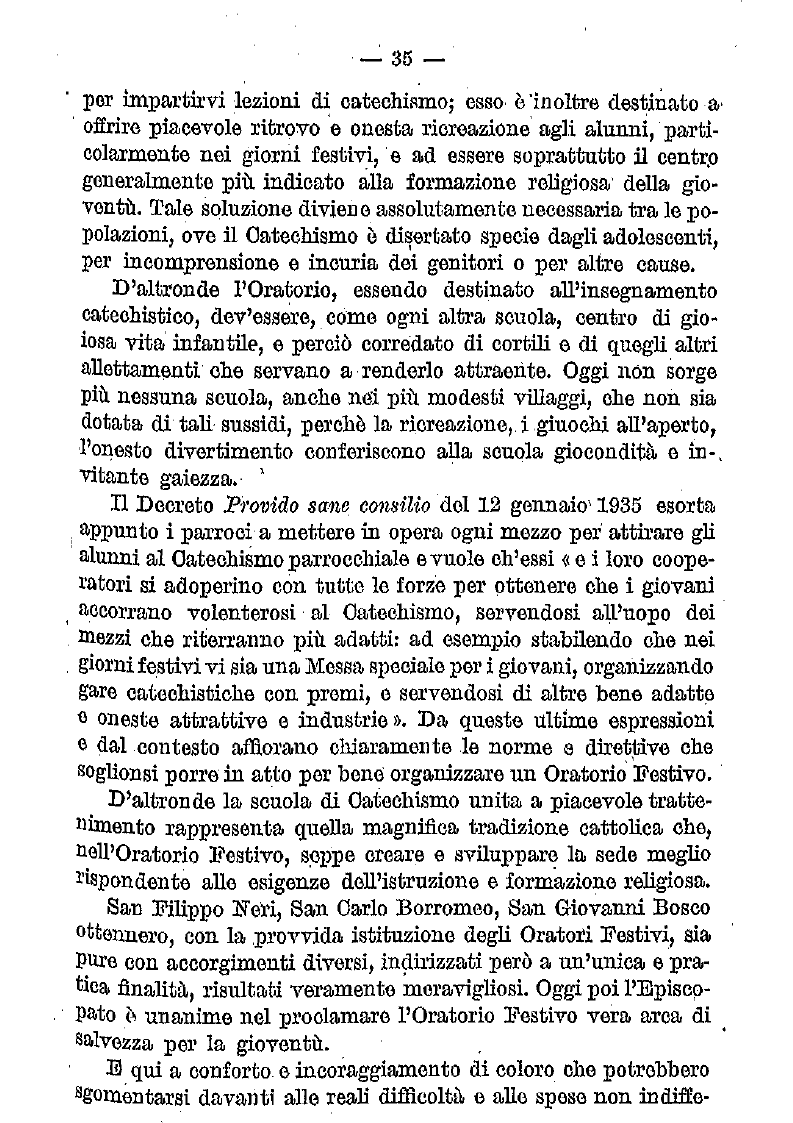 — 35 —

per impartirvi lezioni di catechismo; esso è inoltre destinato a offrire piacevole ritrovo e onesta ricreazione agli alunni, particolarmente nei giorni festivi, e ad essere soprattutto il centro generalmente più indicato alla formazione religiosa della gioventù. Tale soluzione diviene assolutamente necessaria tra le popolazioni, ove il Catechismo è disertato specie dagli adolescenti, per incomprensione e incuria dei genitori o per altre cause.

D'altronde l'Oratorio, essendo destinato all'insegnamento catechistico, dev'essere, come ogni altra scuola, centro di gioiosa vita infantile, e perciò corredato di cortili e di quegli altri allettamenti che servano a renderlo attraente. Oggi non sorge più nessuna scuola, anche nei più modesti villaggi, che non sia dotata di tali sussidi, perchè la ricreazione, i giuochi all'aperto, l'onesto divertimento conferiscono alla scuola giocondità e invitante gaiezza.

Il Decreto Provido sane consilio del 12 gennaio 1935 esorta appunto i parroci a mettere in opera ogni mezzo per attirare gli alunni al Catechismo parrocchiale e vuole ch'essi « e i loro cooperatori si adoperino con tutte le forze per ottenere che i giovani accorrano volenterosi al Catechismo, servendosi all'uopo dei mezzi che riterranno più adatti: ad esempio stabilendo che nei giorni festivi vi sia una Messa speciale per i giovani, organizzando gare catechistiche con premi, e servendosi di altre bene adatte e oneste attrattive e industrie ». Da queste ultime espressioni e dal contesto affiorano chiaramente le norme e direttive che soglionsi porre in atto per bene organizzare un Oratorio Festivo.

D'altronde la scuola di Catechismo unita a piacevole trattenimento rappresenta quella magnifica tradizione cattolica che, nell'Oratorio Festivo, seppe creare e sviluppare la sede meglio rispondente alle esigenze dell'istruzione e formazione religiosa.

San Filippo Neri, San Carlo Borromeo, San Giovanni Bosco ottennero, con la provvida istituzione degli Oratori Festivi, sia pure con accorgimenti diversi, indirizzati però a un'unica e pratica finalità, risultati veramente meravigliosi. Oggi poi l'Episcopato è unanime nel proclamare l'Oratorio Festivo vera arca di salvezza per la gioventù.

E qui a conforto e incoraggiamento di coloro che potrebbero sgomentarsi davanti alle reali difficoltà e alle spese non indiffe-